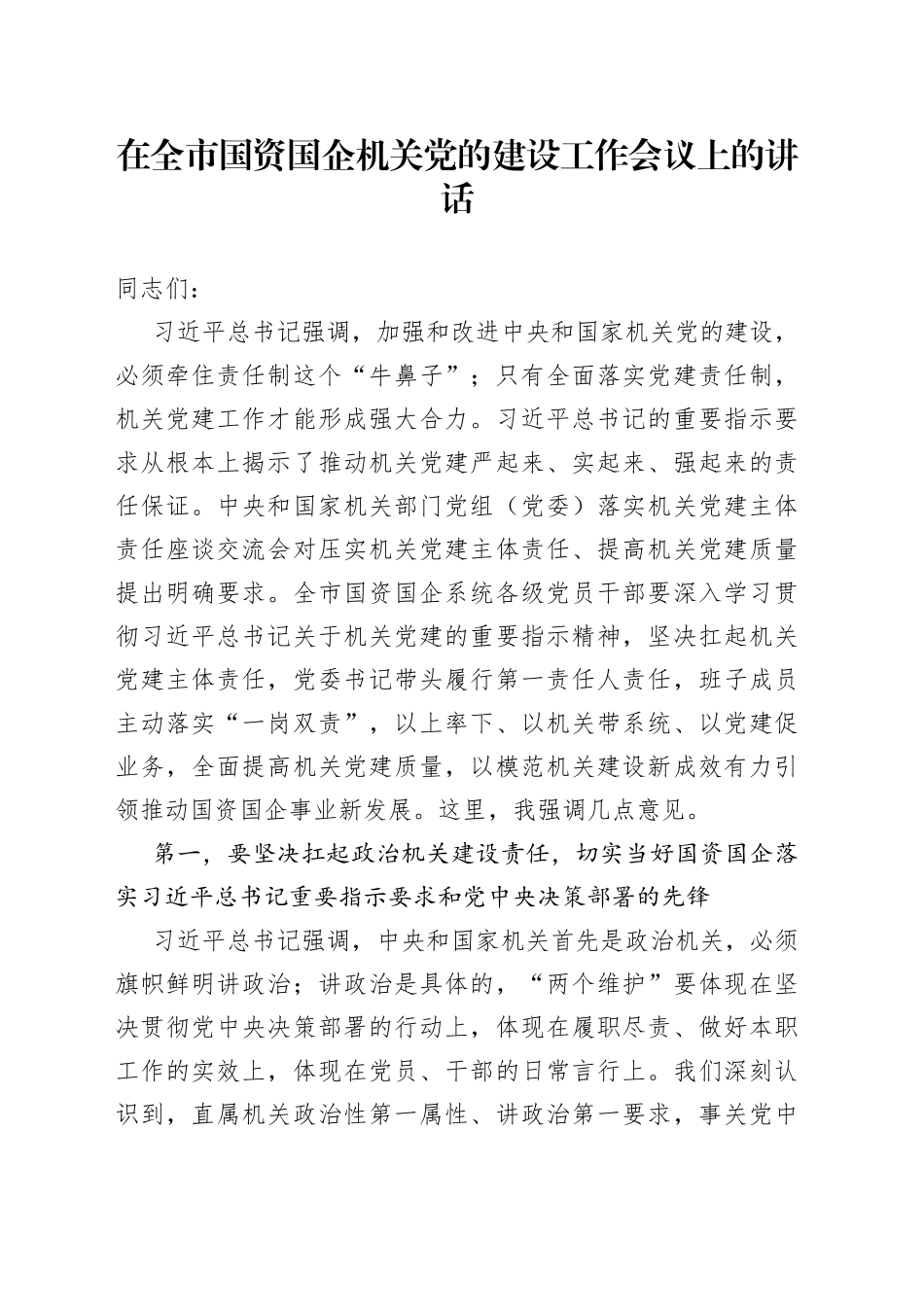 在全市国资国企机关党的建设工作会议上的讲话

同志们：

习近平总书记强调，加强和改进中央和国家机关党的建设，必须牵住责任制这个“牛鼻子”；只有全面落实党建责任制，机关党建工作才能形成强大合力。习近平总书记的重要指示要求从根本上揭示了推动机关党建严起来、实起来、强起来的责任保证。中央和国家机关部门党组（党委）落实机关党建主体责任座谈交流会对压实机关党建主体责任、提高机关党建质量提出明确要求。全市国资国企系统各级党员干部要深入学习贯彻习近平总书记关于机关党建的重要指示精神，坚决扛起机关党建主体责任，党委书记带头履行第一责任人责任，班子成员主动落实“一岗双责”，以上率下、以机关带系统、以党建促业务，全面提高机关党建质量，以模范机关建设新成效有力引领推动国资国企事业新发展。这里，我强调几点意见。

第一，要坚决扛起政治机关建设责任，切实当好国资国企落实习近平总书记重要指示要求和党中央决策部署的先锋

习近平总书记强调，中央和国家机关首先是政治机关，必须旗帜鲜明讲政治；讲政治是具体的，“两个维护”要体现在坚决贯彻党中央决策部署的行动上，体现在履职尽责、做好本职工作的实效上，体现在党员、干部的日常言行上。我们深刻认识到，直属机关政治性第一属性、讲政治第一要求，事关党中